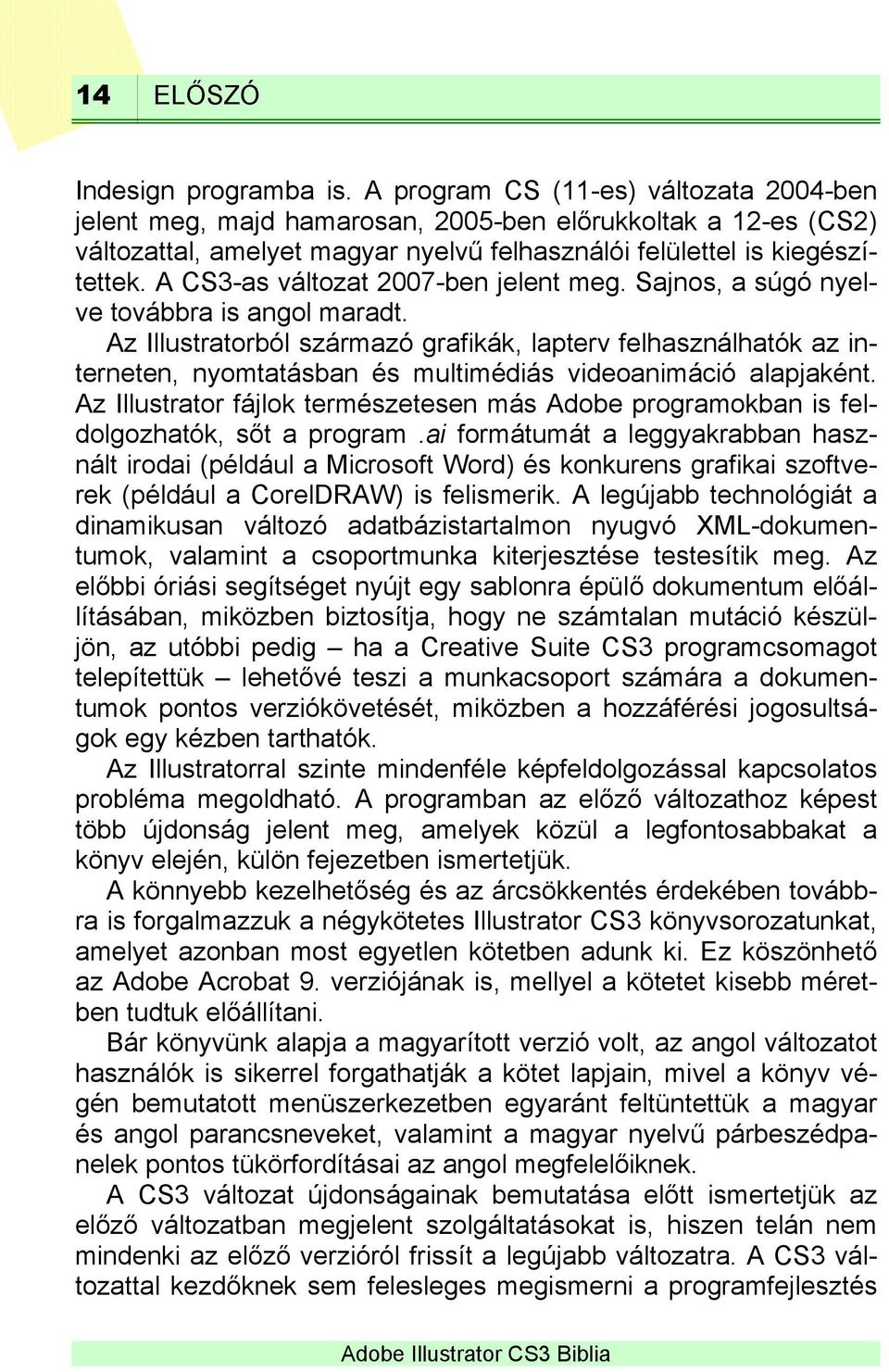 14 ELŐSZÓ

Indesign programba is. A program CS (11-es) változata 2004-ben jelent meg, majd hamarosan, 2005-ben előrukkoltak a 12-es (CS2) változattal, amelyet magyar nyelvű felhasználói felülettel is kiegészítettek. A CS3-as változat 2007-ben jelent meg. Sajnos, a súgó nyelve továbbra is angol maradt.

Az Illustratorból származó grafikák, lapterv felhasználhatók az interneten, nyomtatásban és multimédiás videoanimáció alapjaként. Az Illustrator fájlok természetesen más Adobe programokban is feldolgozhatók, sőt a program .ai formátumát a leggyakrabban használt irodai (például a Microsoft Word) és konkurens grafikai szoftverek (például a CorelDRAW) is felismerik. A legújabb technológiát a dinamikusan változó adatbázistartalmon nyugvó XML-dokumentumok, valamint a csoportmunka kiterjesztése testesítik meg. Az előbbi óriási segítséget nyújt egy sablonra épülő dokumentum előállításában, miközben biztosítja, hogy ne számtalan mutáció készüljön, az utóbbi pedig – ha a Creative Suite CS3 programcsomagot telepítettük – lehetővé teszi a munkacsoport számára a dokumentumok pontos verziókövetését, miközben a hozzáférési jogosultságok egy kézben tarthatók.

Az Illustratorral szinte mindenféle képfeldolgozással kapcsolatos probléma megoldható. A programban az előző változathoz képest több újdonság jelent meg, amelyek közül a legfontosabbakat a könyv elején, külön fejezetben ismertetjük.

A könnyebb kezelhetőség és az árcsökkentés érdekében továbbra is forgalmazzuk a négykötetes Illustrator CS3 könyvsorozatunkat, amelyet azonban most egyetlen kötetben adunk ki. Ez köszönhető az Adobe Acrobat 9. verziójának is, mellyel a kötetet kisebb méretben tudtuk előállítani.

Bár könyvünk alapja a magyarított verzió volt, az angol változatot használók is sikerrel forgathatják a kötet lapjain, mivel a könyv végén bemutatott menüszerkezetben egyaránt feltüntettük a magyar és angol parancsneveket, valamint a magyar nyelvű párbeszédpanelek pontos tükörfordításai az angol megfelelőiknek.

A CS3 változat újdonságainak bemutatása előtt ismertetjük az előző változatban megjelent szolgáltatásokat is, hiszen telán nem mindenki az előző verzióról frissít a legújabb változatra. A CS3 változattal kezdőknek sem felesleges megismerni a programfejlesztés

Adobe Illustrator CS3 Biblia